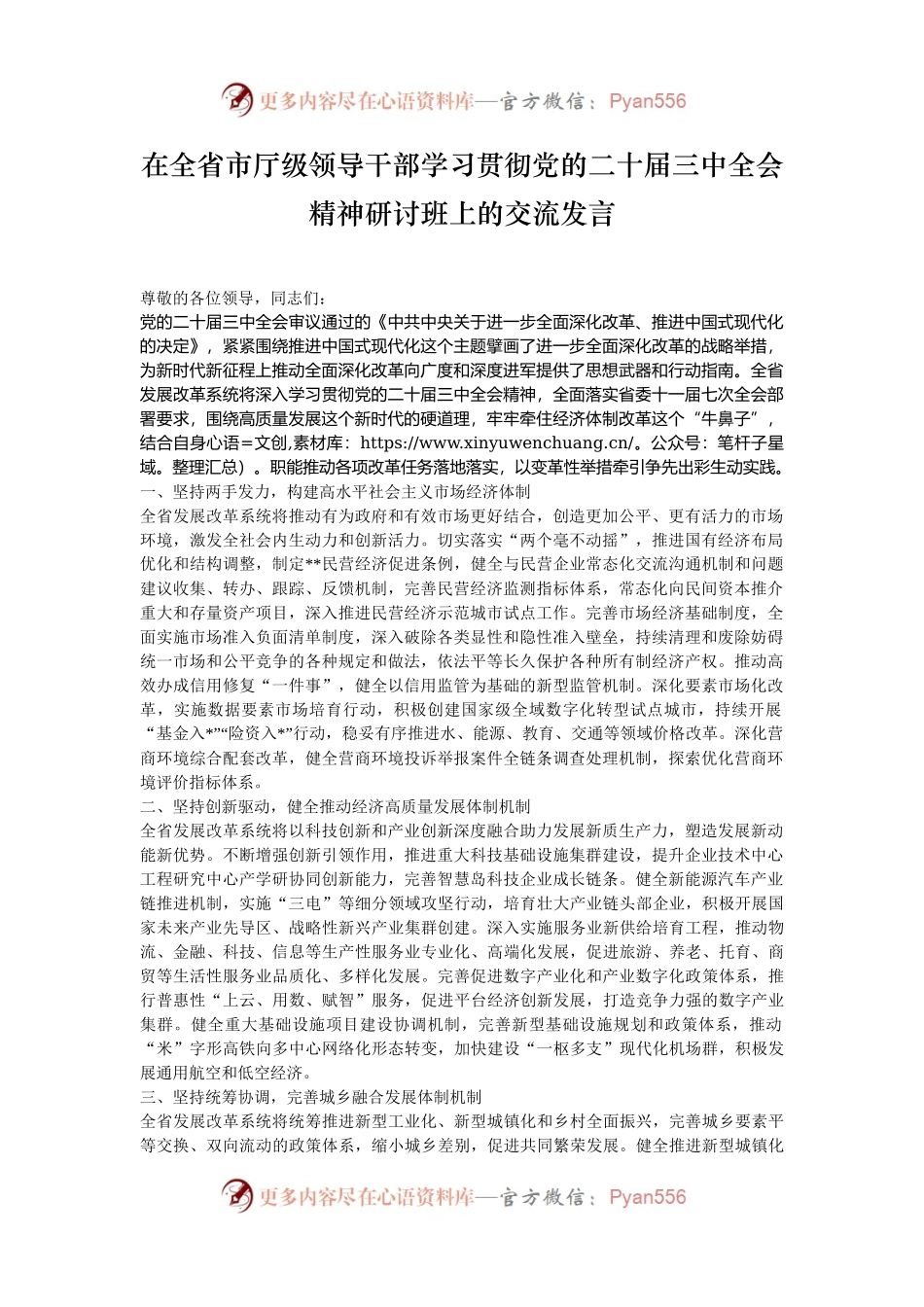 更多内容尽在心语资料库—官方微信：Pyan556

在全省市厅级领导干部学习贯彻党的二十届三中全会精神研讨班上的交流发言

尊敬的各位领导，同志们：
党的二十届三中全会审议通过的《中共中央关于进一步全面深化改革、推进中国式现代化的决定》，紧紧围绕推进中国式现代化这个主题擘画了进一步全面深化改革的战略举措，为新时代新征程上推动全面深化改革向广度和深度进军提供了思想武器和行动指南。全省发展改革系统将深入学习贯彻党的二十届三中全会精神，全面落实省委十一届七次全会部署要求，围绕高质量发展这个新时代的硬道理，牢牢牵住经济体制改革这个“牛鼻子”，结合自身心语＝文创,素材库：https://www.xinyuwenchuang.cn/。公众号：笔杆子星域。整理汇总）。职能推动各项改革任务落地落实，以变革性举措牵引争先出彩生动实践。
一、坚持两手发力，构建高水平社会主义市场经济体制
全省发展改革系统将推动有为政府和有效市场更好结合，创造更加公平、更有活力的市场环境，激发全社会内生动力和创新活力。切实落实“两个毫不动摇”，推进国有经济布局优化和结构调整，制定**民营经济促进条例，健全与民营企业常态化交流沟通机制和问题建议收集、转办、跟踪、反馈机制，完善民营经济监测指标体系，常态化向民间资本推介重大和存量资产项目，深入推进民营经济示范城市试点工作。完善市场经济基础制度，全面实施市场准入负面清单制度，深入破除各类显性和隐性准入壁垒，持续清理和废除妨碍统一市场和公平竞争的各种规定和做法，依法平等长久保护各种所有制经济产权。推动高效办成信用修复“一件事”，健全以信用监管为基础的新型监管机制。深化要素市场化改革，实施数据要素市场培育行动，积极创建国家级全域数字化转型试点城市，持续开展“基金入*”“险资入*”行动，稳妥有序推进水、能源、教育、交通等领域价格改革。深化营商环境综合配套改革，健全营商环境投诉举报案件全链条调查处理机制，探索优化营商环境评价指标体系。
二、坚持创新驱动，健全推动经济高质量发展体制机制
全省发展改革系统将以科技创新和产业创新深度融合助力发展新质生产力，塑造发展新动能新优势。不断增强创新引领作用，推进重大科技基础设施集群建设，提升企业技术中心工程研究中心产学研协同创新能力，完善智慧岛科技企业成长链条。健全新能源汽车产业链推进机制，实施“三电”等细分领域攻坚行动，培育壮大产业链头部企业，积极开展国家未来产业先导区、战略性新兴产业集群创建。深入实施服务业新供给培育工程，推动物流、金融、科技、信息等生产性服务业专业化、高端化发展，促进旅游、养老、托育、商贸等生活性服务业品质化、多样化发展。完善促进数字产业化和产业数字化政策体系，推行普惠性“上云、用数、赋智”服务，促进平台经济创新发展，打造竞争力强的数字产业集群。健全重大基础设施项目建设协调机制，完善新型基础设施规划和政策体系，推动“米”字形高铁向多中心网络化形态转变，加快建设“一枢多支”现代化机场群，积极发展通用航空和低空经济。
三、坚持统筹协调，完善城乡融合发展体制机制
全省发展改革系统将统筹推进新型工业化、新型城镇化和乡村全面振兴，完善城乡要素平等交换、双向流动的政策体系，缩小城乡差别，促进共同繁荣发展。健全推进新型城镇化

更多内容尽在心语资料库—官方微信：Pyan556